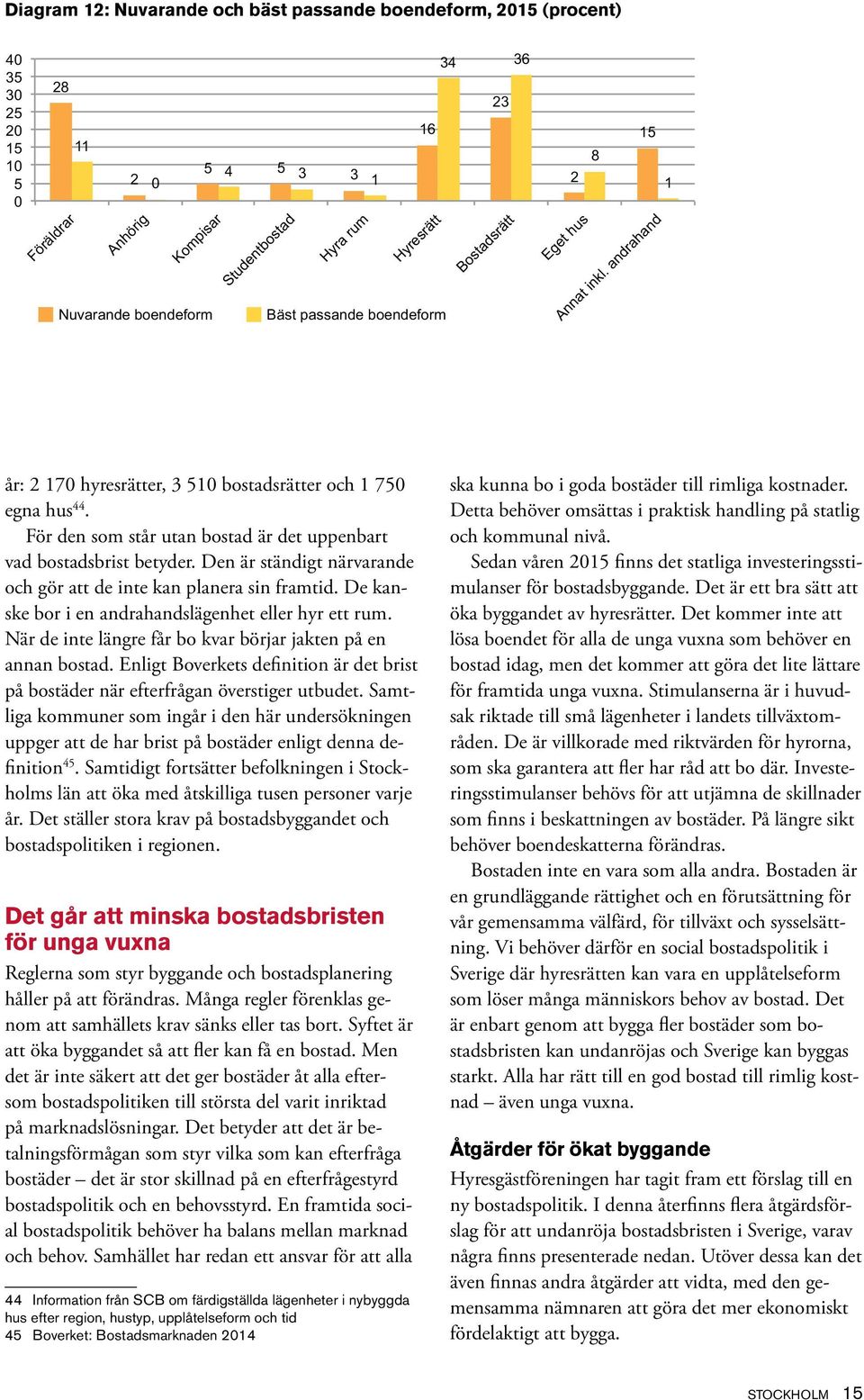 Diagram 12: Nuvarande och bäst passande boendeform, 2015 (procent)

40
35
30
25
20
15
10
5
0

28 11
2 0
5 4
5 3
3 1
16 34
23 36
2 8
15 1

Föräldrar
Anhörig
Kompisar
Studentbostad
Hyra rum
Hyresrätt
Bostadsrätt
Eget hus
Annat inkl. andrahand

Nuvarande boendeform
Bäst passande boendeform

år: 2 170 hyresrätter, 3 510 bostadsrätter och 1 750 egna hus$^{44}$.

För den som står utan bostad är det uppenbart vad bostadsbrist betyder. Den är ständigt närvarande och gör att de inte kan planera sin framtid. De kanske bor i en andrahandslägenhet eller hyr ett rum. När de inte längre får bo kvar börjar jakten på en annan bostad. Enligt Boverkets definition är det brist på bostäder när efterfrågan överstiger utbudet. Samtliga kommuner som ingår i den här undersökningen uppger att de har brist på bostäder enligt denna definition$^{45}$. Samtidigt fortsätter befolkningen i Stockholms län att öka med åtskilliga tusen personer varje år. Det ställer stora krav på bostadsbyggandet och bostadspolitiken i regionen.

Det går att minska bostadsbristen för unga vuxna

Reglerna som styr byggande och bostadsplanering håller på att förändras. Många regler förenklas genom att samhällets krav sänks eller tas bort. Syftet är att öka byggandet så att fler kan få en bostad. Men det är inte säkert att det ger bostäder åt alla eftersom bostadspolitiken till största del varit inriktad på marknadslösningar. Det betyder att det är betalningsförmågan som styr vilka som kan efterfråga bostäder – det är stor skillnad på en efterfrågestyrd bostadspolitik och en behovsstyrd. En framtida social bostadspolitik behöver ha balans mellan marknad och behov. Samhället har redan ett ansvar för att alla

44 Information från SCB om färdigställda lägenheter i nybyggda hus efter region, hustyp, upplåtelseform och tid
45 Boverket: Bostadsmarknaden 2014

ska kunna bo i goda bostäder till rimliga kostnader. Detta behöver omsättas i praktisk handling på statlig och kommunal nivå.

Sedan våren 2015 finns det statliga investeringsstimulanser för bostadsbyggande. Det är ett bra sätt att öka byggandet av hyresrätter. Det kommer inte att lösa boendet för alla de unga vuxna som behöver en bostad idag, men det kommer att göra det lite lättare för framtida unga vuxna. Stimulanserna är i huvudsak riktade till små lägenheter i landets tillväxtområden. De är villkorade med riktvärden för hyrorna, som ska garantera att fler har råd att bo där. Investeringsstimulanser behövs för att utjämna de skillnader som finns i beskattningen av bostäder. På längre sikt behöver boendeskatterna förändras.

Bostaden inte en vara som alla andra. Bostaden är en grundläggande rättighet och en förutsättning för vår gemensamma välfärd, för tillväxt och sysselsättning. Vi behöver därför en social bostadspolitik i Sverige där hyresrätten kan vara en upplåtelseform som löser många människors behov av bostad. Det är enbart genom att bygga fler bostäder som bostadsbristen kan undanröjas och Sverige kan byggas starkt. Alla har rätt till en god bostad till rimlig kostnad – även unga vuxna.

Åtgärder för ökat byggande

Hyresgästföreningen har tagit fram ett förslag till en ny bostadspolitik. I denna återfinns flera åtgärdsförslag för att undanröja bostadsbristen i Sverige, varav några finns presenterade nedan. Utöver dessa kan det även finnas andra åtgärder att vidta, med den gemensamma nämnaren att göra det mer ekonomiskt fördelaktigt att bygga.

STOCKHOLM 15